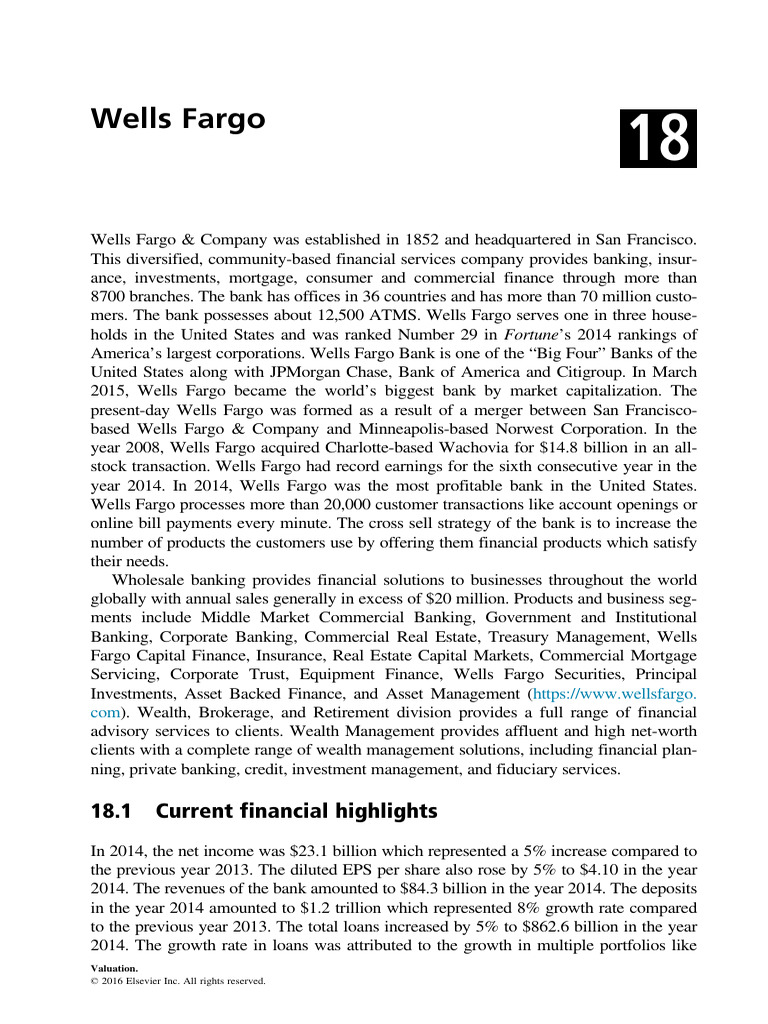 Wells Fargo

18

Wells Fargo & Company was established in 1852 and headquartered in San Francisco. This diversified, community-based financial services company provides banking, insurance, investments, mortgage, consumer and commercial finance through more than 8700 branches. The bank has offices in 36 countries and has more than 70 million customers. The bank possesses about 12,500 ATMS. Wells Fargo serves one in three households in the United States and was ranked Number 29 in Fortune's 2014 rankings of America's largest corporations. Wells Fargo Bank is one of the "Big Four" Banks of the United States along with JPMorgan Chase, Bank of America and Citigroup. In March 2015, Wells Fargo became the world's biggest bank by market capitalization. The present-day Wells Fargo was formed as a result of a merger between San Francisco-based Wells Fargo & Company and Minneapolis-based Norwest Corporation. In the year 2008, Wells Fargo acquired Charlotte-based Wachovia for $14.8 billion in an all-stock transaction. Wells Fargo had record earnings for the sixth consecutive year in the year 2014. In 2014, Wells Fargo was the most profitable bank in the United States. Wells Fargo processes more than 20,000 customer transactions like account openings or online bill payments every minute. The cross sell strategy of the bank is to increase the number of products the customers use by offering them financial products which satisfy their needs.

Wholesale banking provides financial solutions to businesses throughout the world globally with annual sales generally in excess of $20 million. Products and business segments include Middle Market Commercial Banking, Government and Institutional Banking, Corporate Banking, Commercial Real Estate, Treasury Management, Wells Fargo Capital Finance, Insurance, Real Estate Capital Markets, Commercial Mortgage Servicing, Corporate Trust, Equipment Finance, Wells Fargo Securities, Principal Investments, Asset Backed Finance, and Asset Management (https://www.wellsfargo.com). Wealth, Brokerage, and Retirement division provides a full range of financial advisory services to clients. Wealth Management provides affluent and high net-worth clients with a complete range of wealth management solutions, including financial planning, private banking, credit, investment management, and fiduciary services.

18.1 Current financial highlights

In 2014, the net income was $23.1 billion which represented a 5% increase compared to the previous year 2013. The diluted EPS per share also rose by 5% to $4.10 in the year 2014. The revenues of the bank amounted to $84.3 billion in the year 2014. The deposits in the year 2014 amounted to $1.2 trillion which represented 8% growth rate compared to the previous year 2013. The total loans increased by 5% to $862.6 billion in the year 2014. The growth rate in loans was attributed to the growth in multiple portfolios like

Valuation.
© 2016 Elsevier Inc. All rights reserved.